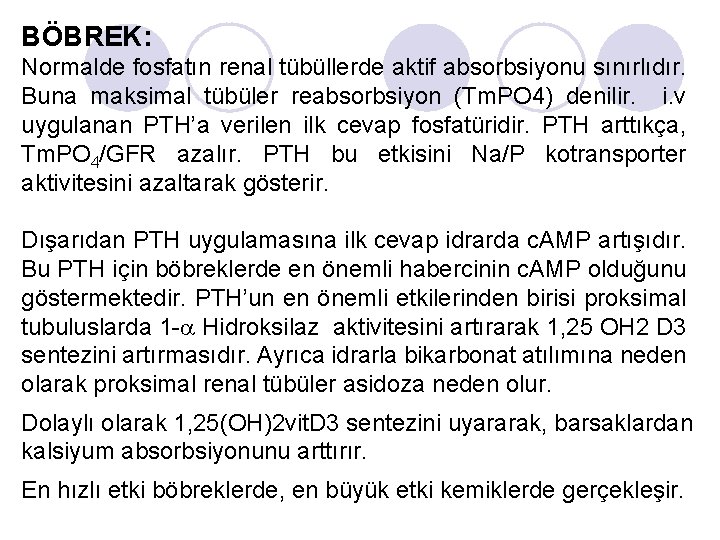 BÖBREK:
Normalde fosfatın renal tübüllerde aktif absorbsiyonu sınırlıdır. Buna maksimal tübüler reabsorbsiyon (TmPO4) denilir. i.v uygulanan PTH'a verilen ilk cevap fosfatüridir. PTH arttıkça, $TmPO_4$/GFR azalır. PTH bu etkisini Na/P kotransporter aktivitesini azaltarak gösterir.

Dışarıdan PTH uygulamasına ilk cevap idrarda cAMP artışıdır. Bu PTH için böbreklerde en önemli habercinin cAMP olduğunu göstermektedir. PTH'un en önemli etkilerinden birisi proksimal tubuluslarda 1-$\alpha$ Hidroksilaz aktivitesini artırarak 1,25 OH2 D3 sentezini artırmasıdır. Ayrıca idrarla bikarbonat atılımına neden olarak proksimal renal tübüler asidoza neden olur.

Dolaylı olarak 1,25(OH)2vitD3 sentezini uyararak, barsaklardan kalsiyum absorbsiyonunu arttırır.

En hızlı etki böbreklerde, en büyük etki kemiklerde gerçekleşir.